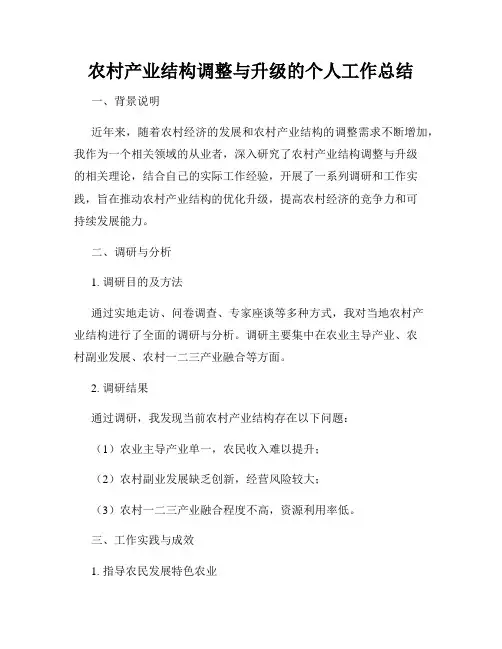 农村产业结构调整与升级的个人工作总结

一、背景说明

近年来，随着农村经济的发展和农村产业结构的调整需求不断增加，我作为一个相关领域的从业者，深入研究了农村产业结构调整与升级的相关理论，结合自己的实际工作经验，开展了一系列调研和工作实践，旨在推动农村产业结构的优化升级，提高农村经济的竞争力和可持续发展能力。

二、调研与分析

1. 调研目的及方法

通过实地走访、问卷调查、专家座谈等多种方式，我对当地农村产业结构进行了全面的调研与分析。调研主要集中在农业主导产业、农村副业发展、农村一二三产业融合等方面。

2. 调研结果

通过调研，我发现当前农村产业结构存在以下问题：

（1）农业主导产业单一，农民收入难以提升；

（2）农村副业发展缺乏创新，经营风险较大；

（3）农村一二三产业融合程度不高，资源利用率低。

三、工作实践与成效

1. 指导农民发展特色农业